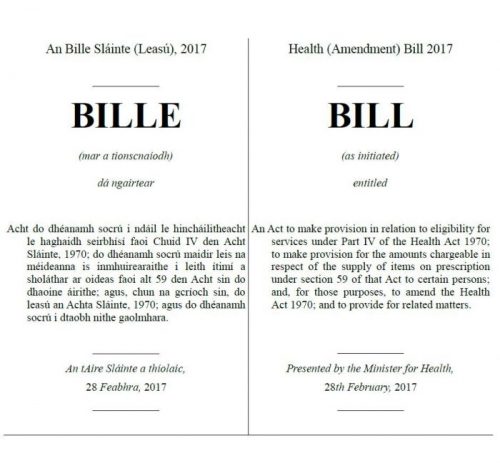 An Bille Sláinte (Leasú), 2017

BILLE

(mar a tionscnaíodh)

dá ngairtear

Acht do dhéanamh socrú i ndáil le hincháilitheacht le haghaidh seirbhísí faoi Chuid IV den Acht Sláinte, 1970; do dhéanamh socrú maidir leis na méideanna is inmhuirearaithe i leith ítimí a sholáthar ar oideas faoi alt 59 den Acht sin do dhaoine áirithe; agus, chun na gcríoch sin, do leasú an Achta Sláinte, 1970; agus do dhéanamh socrú i dtaobh nithe gaolmhara.

An tAire Sláinte a thíolaic,

28 Feabhra, 2017

Health (Amendment) Bill 2017

BILL

(as initiated)

entitled

An Act to make provision in relation to eligibility for services under Part IV of the Health Act 1970; to make provision for the amounts chargeable in respect of the supply of items on prescription under section 59 of that Act to certain persons; and, for those purposes, to amend the Health Act 1970; and to provide for related matters.

Presented by the Minister for Health,

28th February, 2017